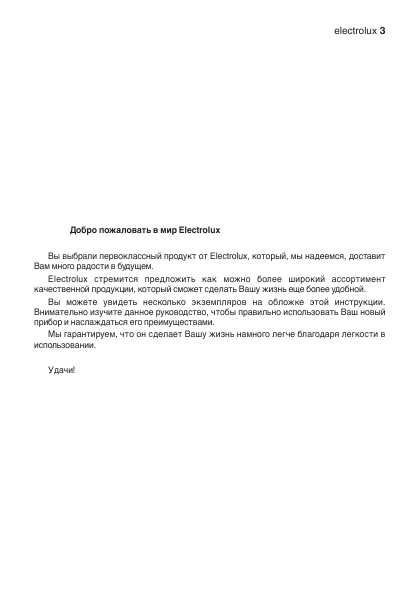 electrolux 3

Добро пожаловать в мир Electrolux

Вы выбрали первоклассный продукт от Electrolux, который, мы надеемся, доставит Вам много радости в будущем.

Electrolux стремится предложить как можно более широкий ассортимент качественной продукции, который сможет сделать Вашу жизнь еще более удобной.

Вы можете увидеть несколько экземпляров на обложке этой инструкции. Внимательно изучите данное руководство, чтобы правильно использовать Ваш новый прибор и наслаждаться его преимуществами.

Мы гарантируем, что он сделает Вашу жизнь намного легче благодаря легкости в использовании.

Удачи!